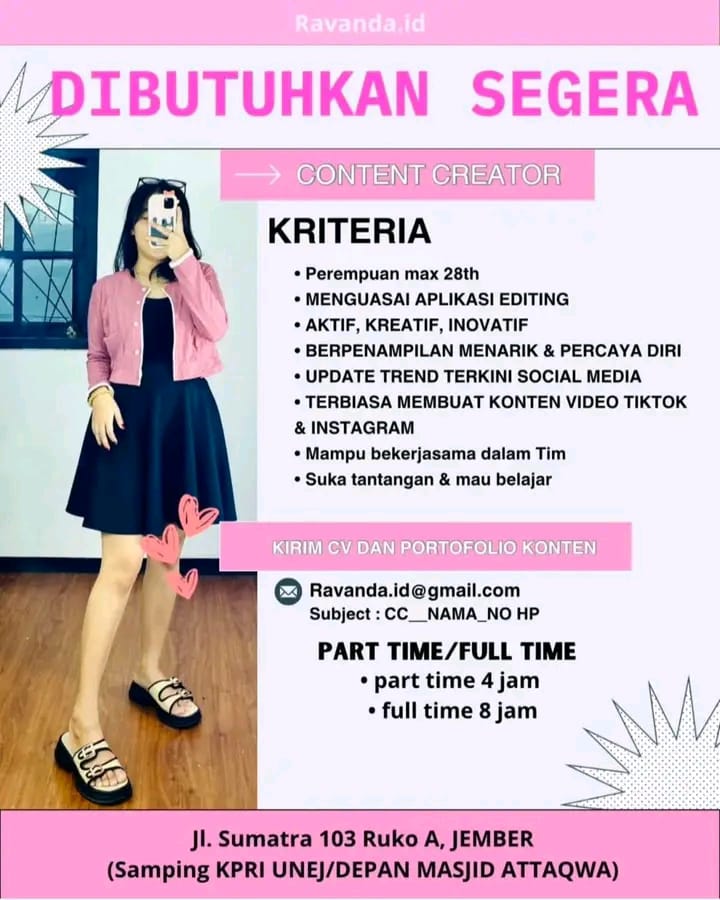 Ravanda.id

DIBUTUHKAN SEGERA

→ CONTENT CREATOR

KRITERIA

• Perempuan max 28th
• MENGUASAI APLIKASI EDITING
• AKTIF, KREATIF, INOVATIF
• BERPENAMPILAN MENARIK & PERCAYA DIRI
• UPDATE TREND TERKINI SOCIAL MEDIA
• TERBIASA MEMBUAT KONTEN VIDEO TIKTOK & INSTAGRAM
• Mampu bekerjasama dalam Tim
• Suka tantangan & mau belajar

KIRIM CV DAN PORTOFOLIO KONTEN

Ravanda.id@gmail.com
Subject : CC__NAMA_NO HP

PART TIME/FULL TIME
• part time 4 jam
• full time 8 jam

Jl. Sumatra 103 Ruko A, JEMBER
(Samping KPRI UNEJ/DEPAN MASJID ATTAQWA)